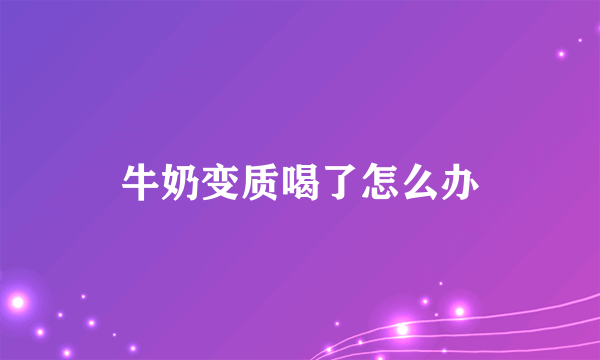 牛奶变质喝了怎么办